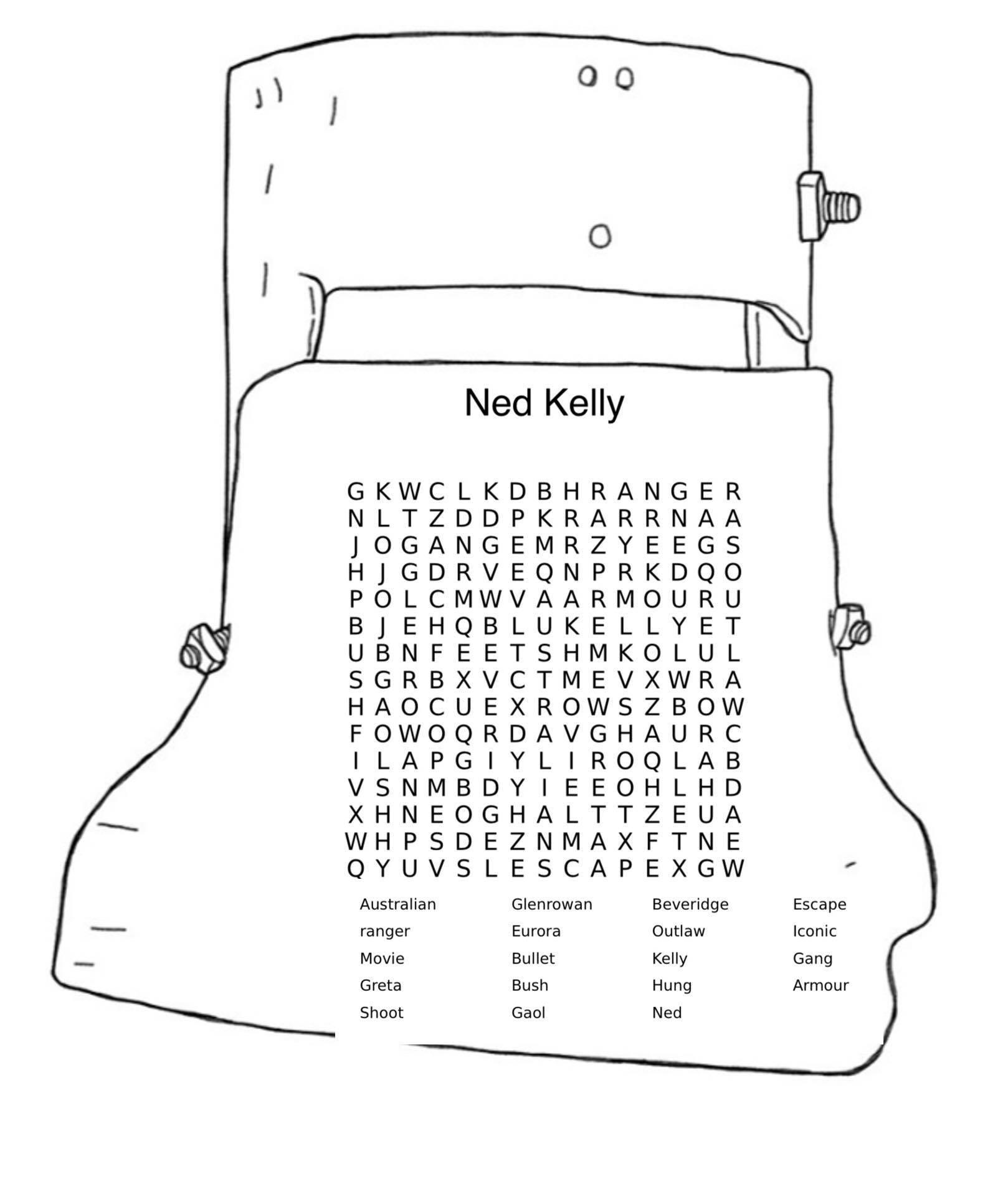 Ned Kelly

G K W C L K D B H R A N G E R
N L T Z D D P K R A R R N A A
J O G A N G E M R Z Y E E G S
H J G D R V E Q N P R K D Q O
P O L C M W V A A R M O U R U
B J E H Q B L U K E L L Y E T
U B N F E E T S H M K O L U L
S G R B X V C T M E V X W R A
H A O C U E X R O W S Z B O W
F O W O Q R D A V G H A U R C
I L A P G I Y L I R O Q L A B
V S N M B D Y I E E O H L H D
X H N E O G H A L T T Z E U A
W H P S D E Z N M A X F T N E
Q Y U V S L E S C A P E X G W

Australian
ranger
Movie
Greta
Shoot

Glenrowan
Eurora
Bullet
Bush
Gaol

Beveridge
Outlaw
Kelly
Hung
Ned

Escape
Iconic
Gang
Armour